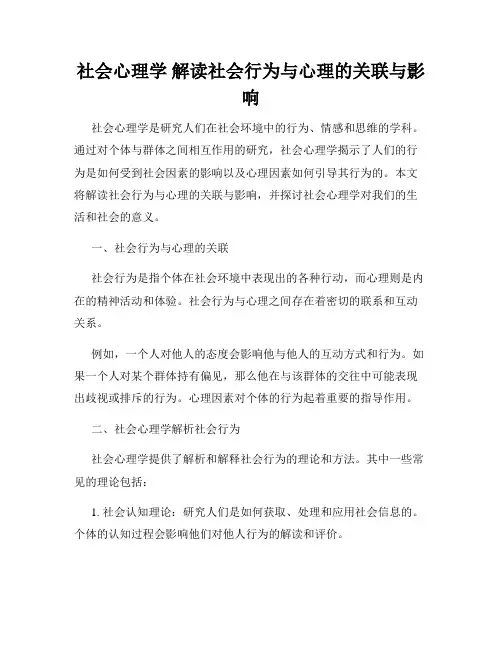 社会心理学 解读社会行为与心理的关联与影响

社会心理学是研究人们在社会环境中的行为、情感和思维的学科。通过对个体与群体之间相互作用的研究，社会心理学揭示了人们的行为是如何受到社会因素的影响以及心理因素如何引导其行为的。本文将解读社会行为与心理的关联与影响，并探讨社会心理学对我们的生活和社会的意义。

一、社会行为与心理的关联

社会行为是指个体在社会环境中表现出的各种行动，而心理则是内在的精神活动和体验。社会行为与心理之间存在着密切的联系和互动关系。

例如，一个人对他人的态度会影响他与他人的互动方式和行为。如果一个人对某个群体持有偏见，那么他在与该群体的交往中可能表现出歧视或排斥的行为。心理因素对个体的行为起着重要的指导作用。

二、社会心理学解析社会行为

社会心理学提供了解析和解释社会行为的理论和方法。其中一些常见的理论包括：

1. 社会认知理论：研究人们是如何获取、处理和应用社会信息的。个体的认知过程会影响他们对他人行为的解读和评价。